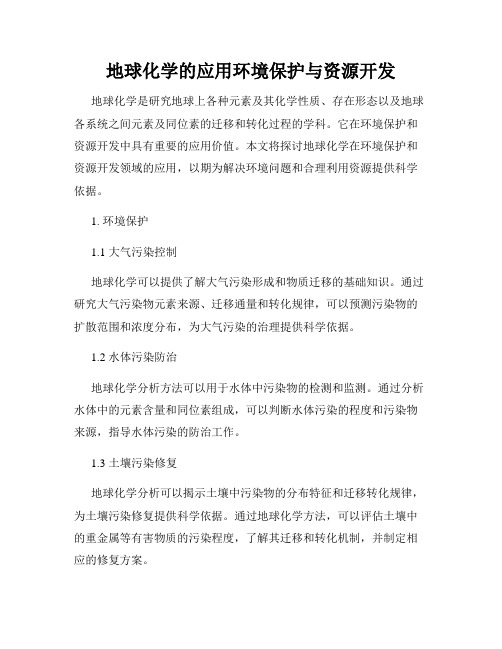 地球化学的应用环境保护与资源开发

地球化学是研究地球上各种元素及其化学性质、存在形态以及地球各系统之间元素及同位素的迁移和转化过程的学科。它在环境保护和资源开发中具有重要的应用价值。本文将探讨地球化学在环境保护和资源开发领域的应用，以期为解决环境问题和合理利用资源提供科学依据。

1. 环境保护

1.1 大气污染控制

地球化学可以提供了解大气污染形成和物质迁移的基础知识。通过研究大气污染物元素来源、迁移通量和转化规律，可以预测污染物的扩散范围和浓度分布，为大气污染的治理提供科学依据。

1.2 水体污染防治

地球化学分析方法可以用于水体中污染物的检测和监测。通过分析水体中的元素含量和同位素组成，可以判断水体污染的程度和污染物来源，指导水体污染的防治工作。

1.3 土壤污染修复

地球化学分析可以揭示土壤中污染物的分布特征和迁移转化规律，为土壤污染修复提供科学依据。通过地球化学方法，可以评估土壤中的重金属等有害物质的污染程度，了解其迁移和转化机制，并制定相应的修复方案。